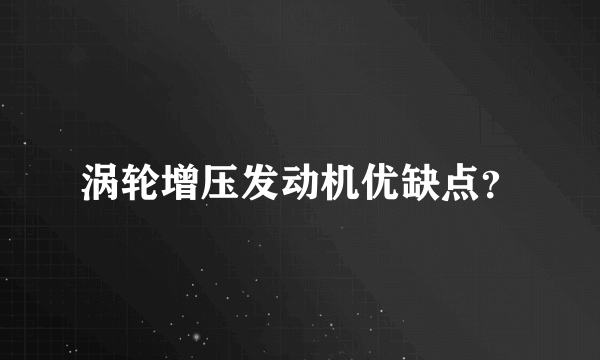 涡轮增压发动机优缺点?